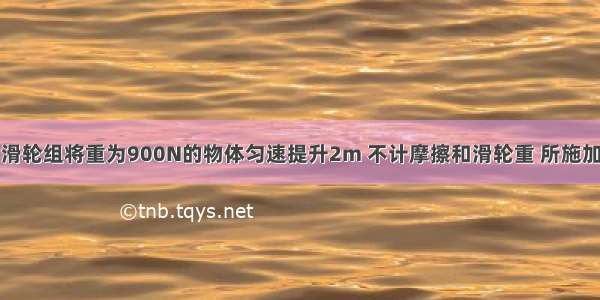 滑轮组将重为900N的物体匀速提升2m 不计摩擦和滑轮重 所施加

©tnb.tqys.net